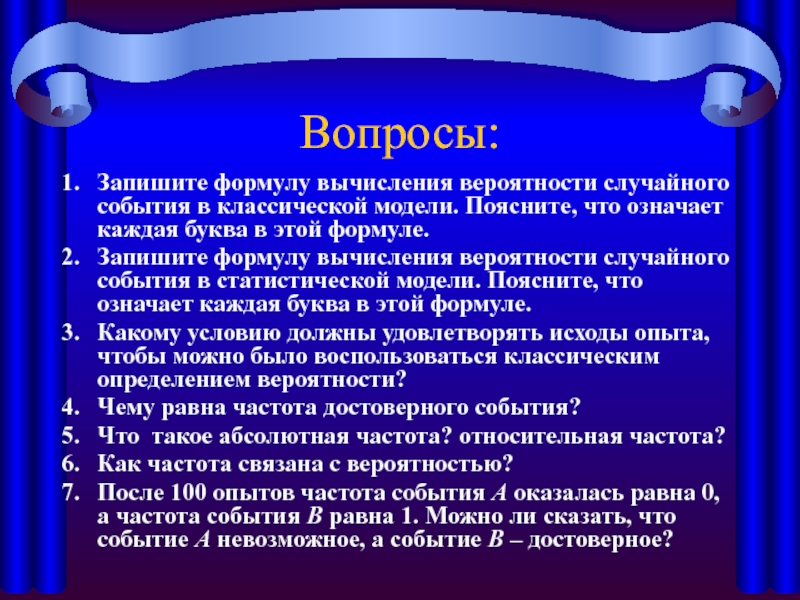 Вопросы:

1. Запишите формулу вычисления вероятности случайного события в классической модели. Поясните, что означает каждая буква в этой формуле.
2. Запишите формулу вычисления вероятности случайного события в статистической модели. Поясните, что означает каждая буква в этой формуле.
3. Какому условию должны удовлетворять исходы опыта, чтобы можно было воспользоваться классическим определением вероятности?
4. Чему равна частота достоверного события?
5. Что такое абсолютная частота? относительная частота?
6. Как частота связана с вероятностью?
7. После 100 опытов частота события $A$ оказалась равна 0, а частота события $B$ равна 1. Можно ли сказать, что событие $A$ невозможное, а событие $B$ – достоверное?